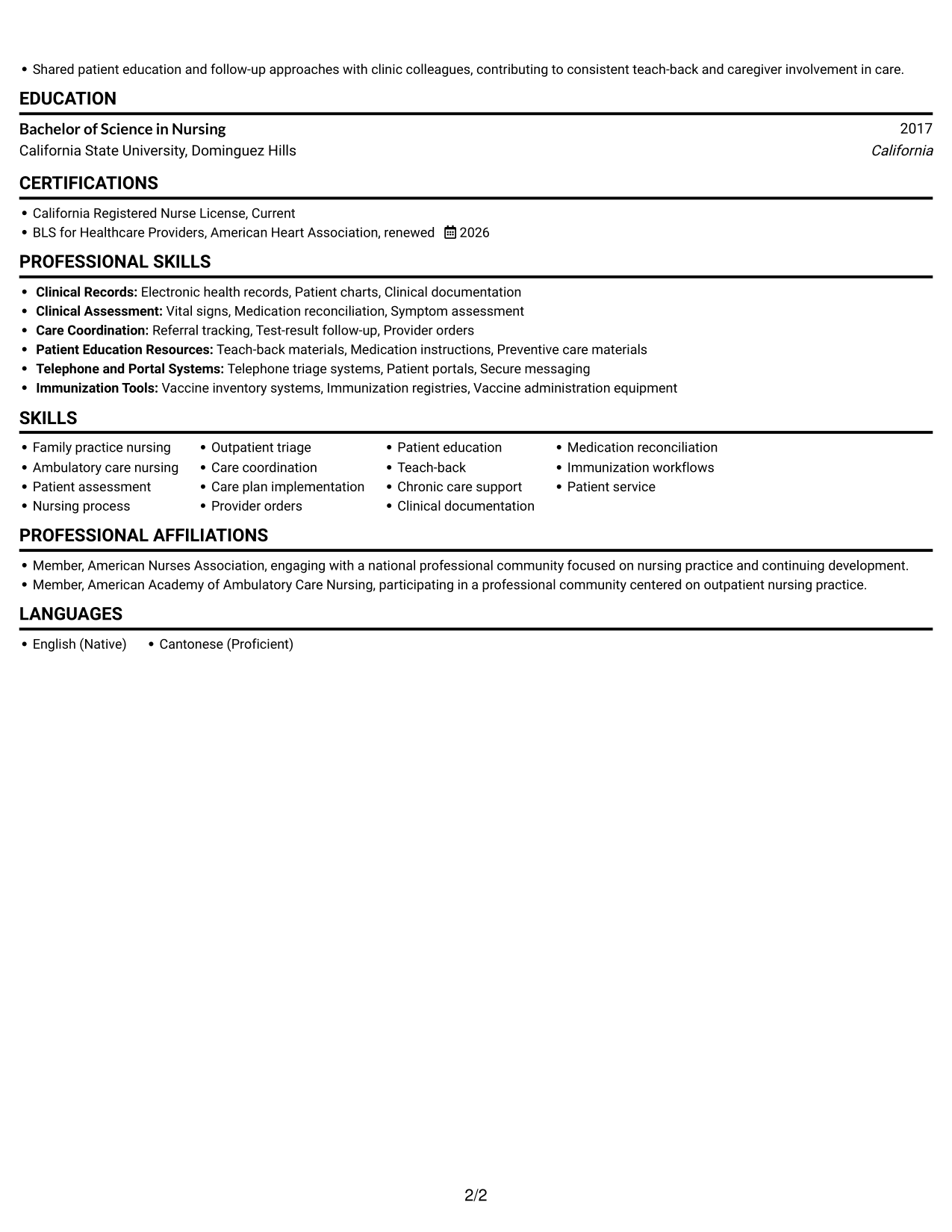 • Shared patient education and follow-up approaches with clinic colleagues, contributing to consistent teach-back and caregiver involvement in care.

EDUCATION

Bachelor of Science in Nursing
2017
California State University, Dominguez Hills
California

CERTIFICATIONS

• California Registered Nurse License, Current
• BLS for Healthcare Providers, American Heart Association, renewed 2026

PROFESSIONAL SKILLS

• Clinical Records: Electronic health records, Patient charts, Clinical documentation
• Clinical Assessment: Vital signs, Medication reconciliation, Symptom assessment
• Care Coordination: Referral tracking, Test-result follow-up, Provider orders
• Patient Education Resources: Teach-back materials, Medication instructions, Preventive care materials
• Telephone and Portal Systems: Telephone triage systems, Patient portals, Secure messaging
• Immunization Tools: Vaccine inventory systems, Immunization registries, Vaccine administration equipment

SKILLS

• Family practice nursing
• Ambulatory care nursing
• Patient assessment
• Nursing process
• Outpatient triage
• Care coordination
• Care plan implementation
• Provider orders
• Patient education
• Teach-back
• Chronic care support
• Clinical documentation
• Medication reconciliation
• Immunization workflows
• Patient service

PROFESSIONAL AFFILIATIONS

• Member, American Nurses Association, engaging with a national professional community focused on nursing practice and continuing development.
• Member, American Academy of Ambulatory Care Nursing, participating in a professional community centered on outpatient nursing practice.

LANGUAGES

• English (Native)
• Cantonese (Proficient)

2/2